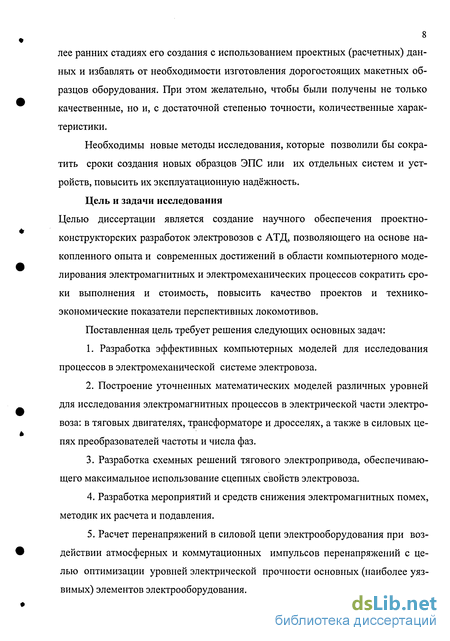 8

лее ранних стадиях его создания с использованием проектных (расчетных) данных и избавлять от необходимости изготовления дорогостоящих макетных образцов оборудования. При этом желательно, чтобы были получены не только качественные, но и, с достаточной степенью точности, количественные характеристики.

Необходимы новые методы исследования, которые позволили бы сократить сроки создания новых образцов ЭПС или их отдельных систем и устройств, повысить их эксплуатационную надёжность.

Цель и задачи исследования

Целью диссертации является создание научного обеспечения проектно-конструкторских разработок электровозов с АТД, позволяющего на основе накопленного опыта и современных достижений в области компьютерного моделирования электромагнитных и электромеханических процессов сократить сроки выполнения и стоимость, повысить качество проектов и технико-экономические показатели перспективных локомотивов.

Поставленная цель требует решения следующих основных задач:

1. Разработка эффективных компьютерных моделей для исследования процессов в электромеханической системе электровоза.

2. Построение уточненных математических моделей различных уровней для исследования электромагнитных процессов в электрической части электровоза: в тяговых двигателях, трансформаторе и дросселях, а также в силовых цепях преобразователей частоты и числа фаз.

3. Разработка схемных решений тягового электропривода, обеспечивающего максимальное использование сцепных свойств электровоза.

4. Разработка мероприятий и средств снижения электромагнитных помех, методик их расчета и подавления.

5. Расчет перенапряжений в силовой цепи электрооборудования при воздействии атмосферных и коммутационных импульсов перенапряжений с целью оптимизации уровней электрической прочности основных (наиболее уязвимых) элементов электрооборудования.

dsLib.net
библиотека диссертаций